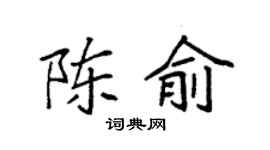 陈俞

词典网